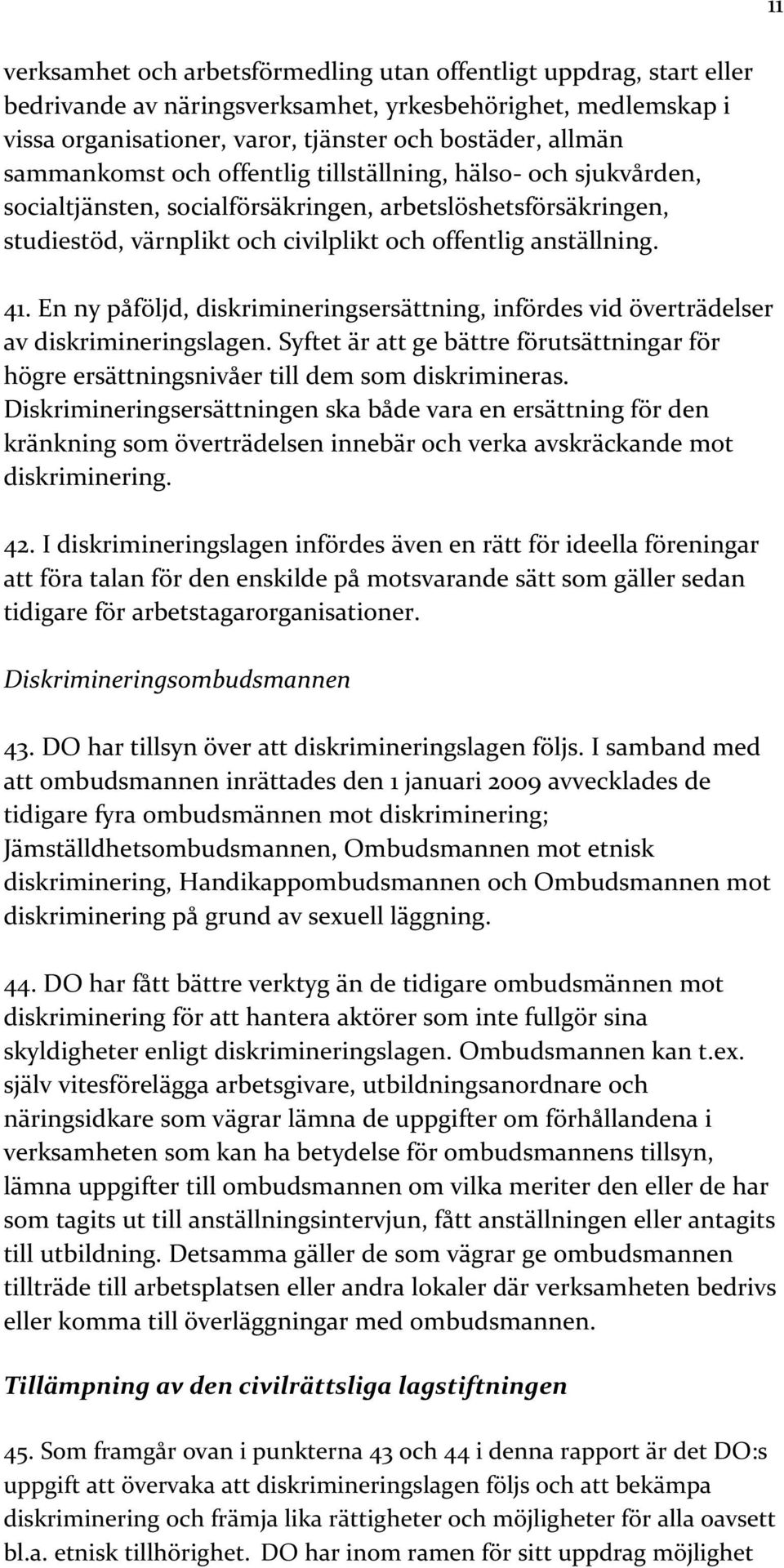 11

verksamhet och arbetsförmedling utan offentligt uppdrag, start eller bedrivande av näringsverksamhet, yrkesbehörighet, medlemskap i vissa organisationer, varor, tjänster och bostäder, allmän sammankomst och offentlig tillställning, hälso- och sjukvården, socialtjänsten, socialförsäkringen, arbetslöshetsförsäkringen, studiestöd, värnplikt och civilplikt och offentlig anställning.

41. En ny påföljd, diskrimineringsersättning, infördes vid överträdelser av diskrimineringslagen. Syftet är att ge bättre förutsättningar för högre ersättningsnivåer till dem som diskrimineras. Diskrimineringsersättningen ska både vara en ersättning för den kränkning som överträdelsen innebär och verka avskräckande mot diskriminering.

42. I diskrimineringslagen infördes även en rätt för ideella föreningar att föra talan för den enskilde på motsvarande sätt som gäller sedan tidigare för arbetstagarorganisationer.

Diskrimineringsombudsmannen

43. DO har tillsyn över att diskrimineringslagen följs. I samband med att ombudsmannen inrättades den 1 januari 2009 avvecklades de tidigare fyra ombudsmännen mot diskriminering; Jämställdhetsombudsmannen, Ombudsmannen mot etnisk diskriminering, Handikappombudsmannen och Ombudsmannen mot diskriminering på grund av sexuell läggning.

44. DO har fått bättre verktyg än de tidigare ombudsmännen mot diskriminering för att hantera aktörer som inte fullgör sina skyldigheter enligt diskrimineringslagen. Ombudsmannen kan t.ex. själv vitesförelägga arbetsgivare, utbildningsanordnare och näringsidkare som vägrar lämna de uppgifter om förhållandena i verksamheten som kan ha betydelse för ombudsmannens tillsyn, lämna uppgifter till ombudsmannen om vilka meriter den eller de har som tagits ut till anställningsintervjun, fått anställningen eller antagits till utbildning. Detsamma gäller de som vägrar ge ombudsmannen tillträde till arbetsplatsen eller andra lokaler där verksamheten bedrivs eller komma till överläggningar med ombudsmannen.

Tillämpning av den civilrättsliga lagstiftningen

45. Som framgår ovan i punkterna 43 och 44 i denna rapport är det DO:s uppgift att övervaka att diskrimineringslagen följs och att bekämpa diskriminering och främja lika rättigheter och möjligheter för alla oavsett bl.a. etnisk tillhörighet. DO har inom ramen för sitt uppdrag möjlighet